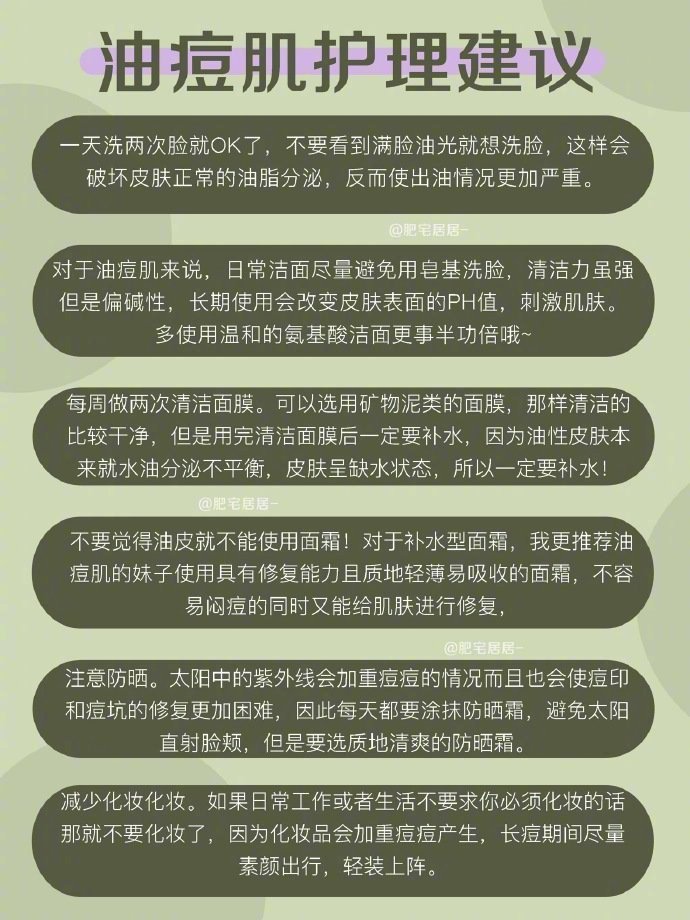 油痘肌护理建议

一天洗两次脸就OK了，不要看到满脸油光就想洗脸，这样会破坏皮肤正常的油脂分泌，反而使出油情况更加严重。

@肥宅居居~

对于油痘肌来说，日常洁面尽量避免用皂基洗脸，清洁力虽强但是偏碱性，长期使用会改变皮肤表面的PH值，刺激肌肤。多使用温和的氨基酸洁面更事半功倍哦~

每周做两次清洁面膜。可以选用矿物泥类的面膜，那样清洁的比较干净，但是用完清洁面膜后一定要补水，因为油性皮肤本来就水油分泌不平衡，皮肤呈缺水状态，所以一定要补水！

@肥宅居居~

不要觉得油皮就不能使用面霜！对于补水型面霜，我更推荐油痘肌的妹子使用具有修复能力且质地轻薄易吸收的面霜，不容易闷痘的同时又能给肌肤进行修复，

@肥宅居居~

注意防晒。太阳中的紫外线会加重痘痘的情况而且也会使痘印和痘坑的修复更加困难，因此每天都要涂抹防晒霜，避免太阳直射脸颊，但是要选质地清爽的防晒霜。

减少化妆化妆。如果日常工作或者生活不要求你必须化妆的话那就不要化妆了，因为化妆品会加重痘痘产生，长痘期间尽量素颜出行，轻装上阵。